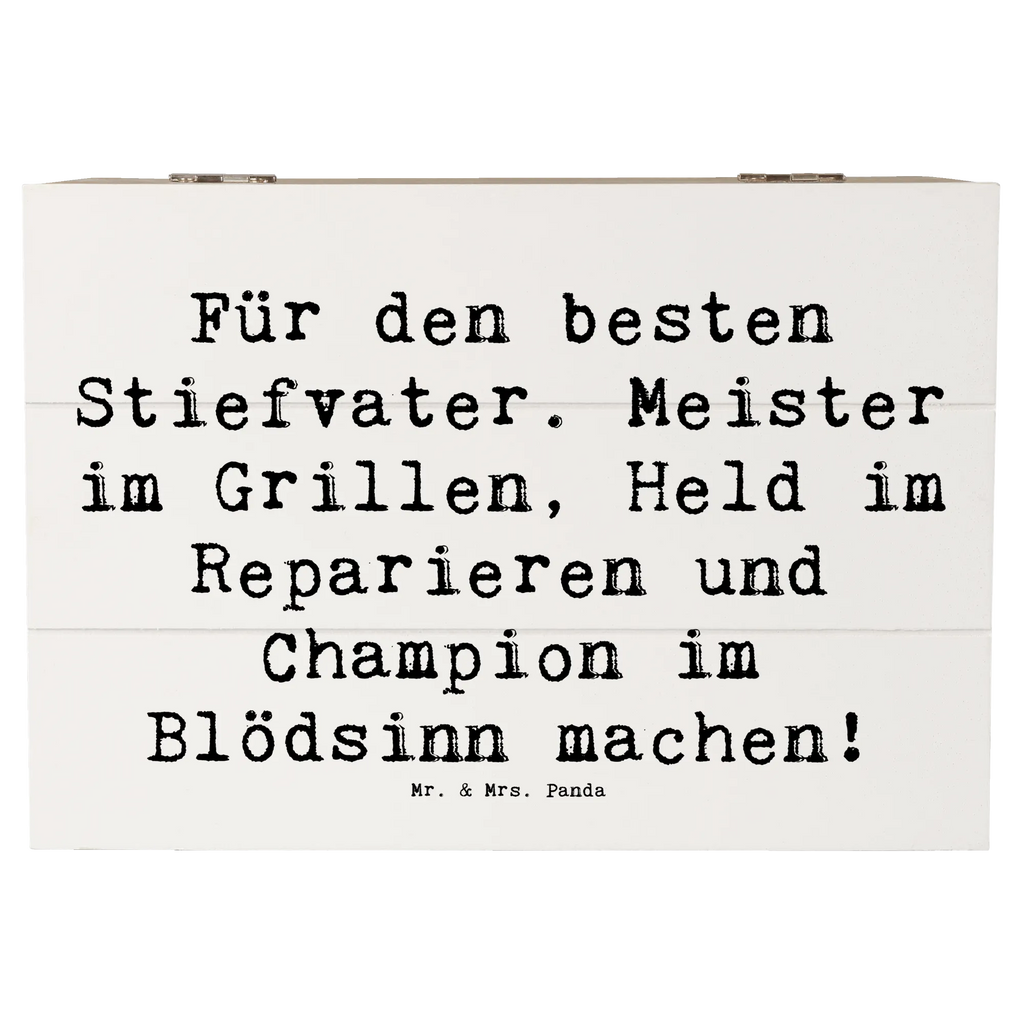 Für den besten Stiefvater. Meister im Grillen, Held im Reparieren und Champion im Blödsinn machen!

Mr. & Mrs. Panda